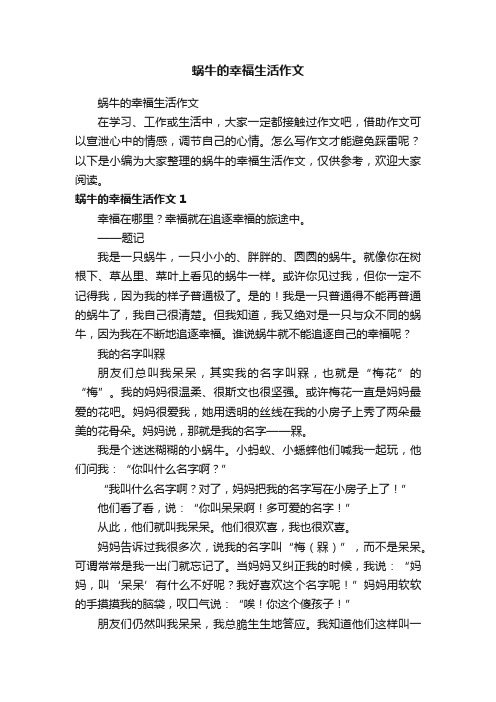 蜗牛的幸福生活作文

蜗牛的幸福生活作文

在学习、工作或生活中，大家一定都接触过作文吧，借助作文可以宣泄心中的情感，调节自己的心情。怎么写作文才能避免踩雷呢？以下是小编为大家整理的蜗牛的幸福生活作文，仅供参考，欢迎大家阅读。

蜗牛的幸福生活作文 1

幸福在哪里？幸福就在追逐幸福的旅途中。

——题记

我是一只蜗牛，一只小小的、胖胖的、圆圆的蜗牛。就像你在树根下、草丛里、菜叶上看见的蜗牛一样。或许你见过我，但你一定不记得我，因为我的样子普通极了。是的！我是一只普通得不能再普通的蜗牛了，我自己很清楚。但我知道，我又绝对是一只与众不同的蜗牛，因为我在不断地追逐幸福。谁说蜗牛就不能追逐自己的幸福呢？

我的名字叫槑

朋友们总叫我呆呆，其实我的名字叫槑，也就是“梅花”的“梅”。我的妈妈很温柔、很斯文也很坚强。或许梅花一直是妈妈最爱的花吧。妈妈很爱我，她用透明的丝线在我的小房子上秀了两朵最美的花骨朵。妈妈说，那就是我的名字——槑。

我是个迷迷糊糊的小蜗牛。小蚂蚁、小蟋蟀他们喊我一起玩，他们问我：“你叫什么名字啊？”

“我叫什么名字啊？对了，妈妈把我的名字写在小房子上了！”

他们看了看，说：“你叫呆呆啊！多可爱的名字！”

从此，他们就叫我呆呆。他们很欢喜，我也很欢喜。

妈妈告诉过我很多次，说我的名字叫“梅（槑）”，而不是呆呆。可谓常常是我一出门就忘记了。当妈妈又纠正我的时候，我说：“妈妈，叫‘呆呆’有什么不好呢？我好喜欢这个名字呢！”妈妈用软软的手摸摸我的脑袋，叹口气说：“唉！你这个傻孩子！”

朋友们仍然叫我呆呆，我总脆生生地答应。我知道他们这样叫一